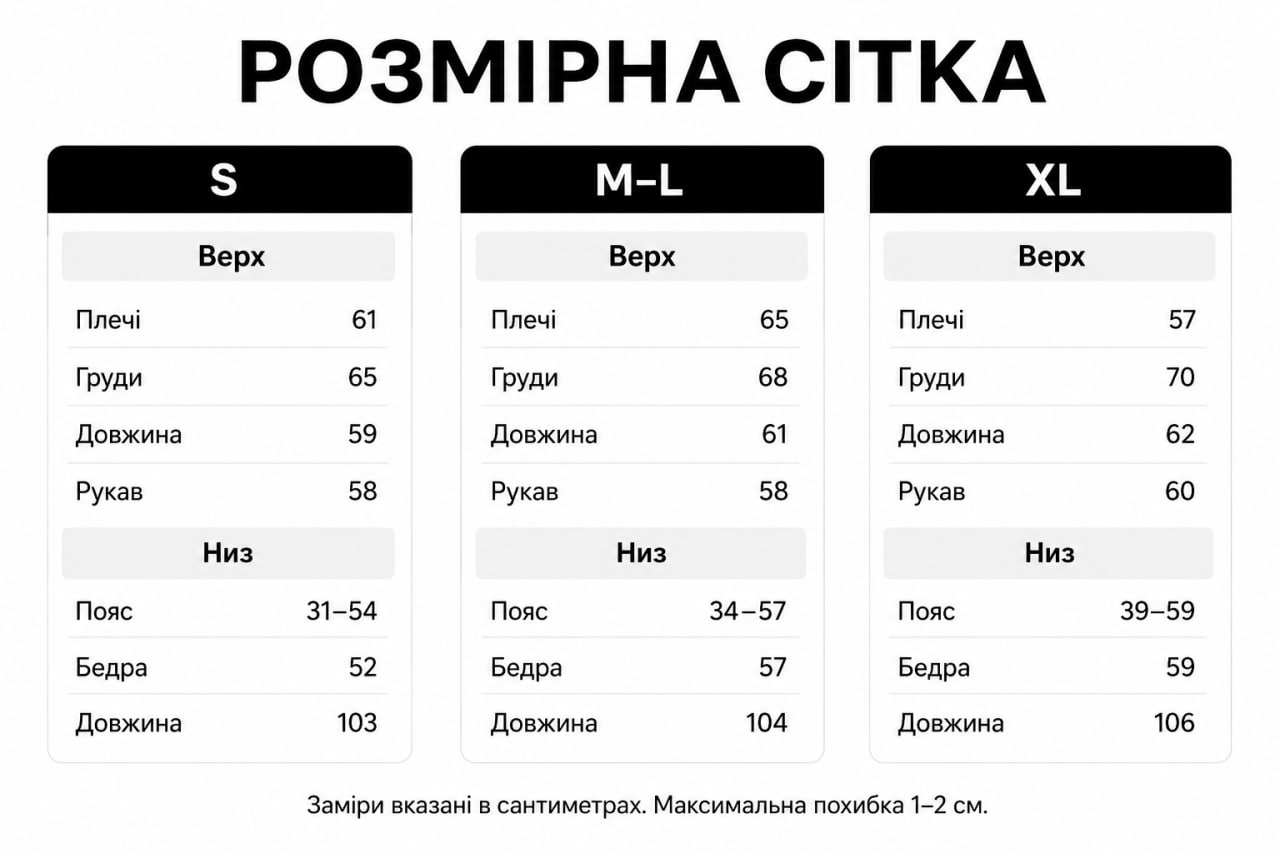 РОЗМІРНА СІТКА

S

Верх

| Плечі | 61 |
|---|---|
| Груди | 65 |
| Довжина | 59 |
| Рукав | 58 |

Низ

| Пояс | 31–54 |
|---|---|
| Бедра | 52 |
| Довжина | 103 |

M–L

Верх

| Плечі | 65 |
|---|---|
| Груди | 68 |
| Довжина | 61 |
| Рукав | 58 |

Низ

| Пояс | 34–57 |
|---|---|
| Бедра | 57 |
| Довжина | 104 |

XL

Верх

| Плечі | 57 |
|---|---|
| Груди | 70 |
| Довжина | 62 |
| Рукав | 60 |

Низ

| Пояс | 39–59 |
|---|---|
| Бедра | 59 |
| Довжина | 106 |

Заміри вказані в сантиметрах. Максимальна похибка 1–2 см.